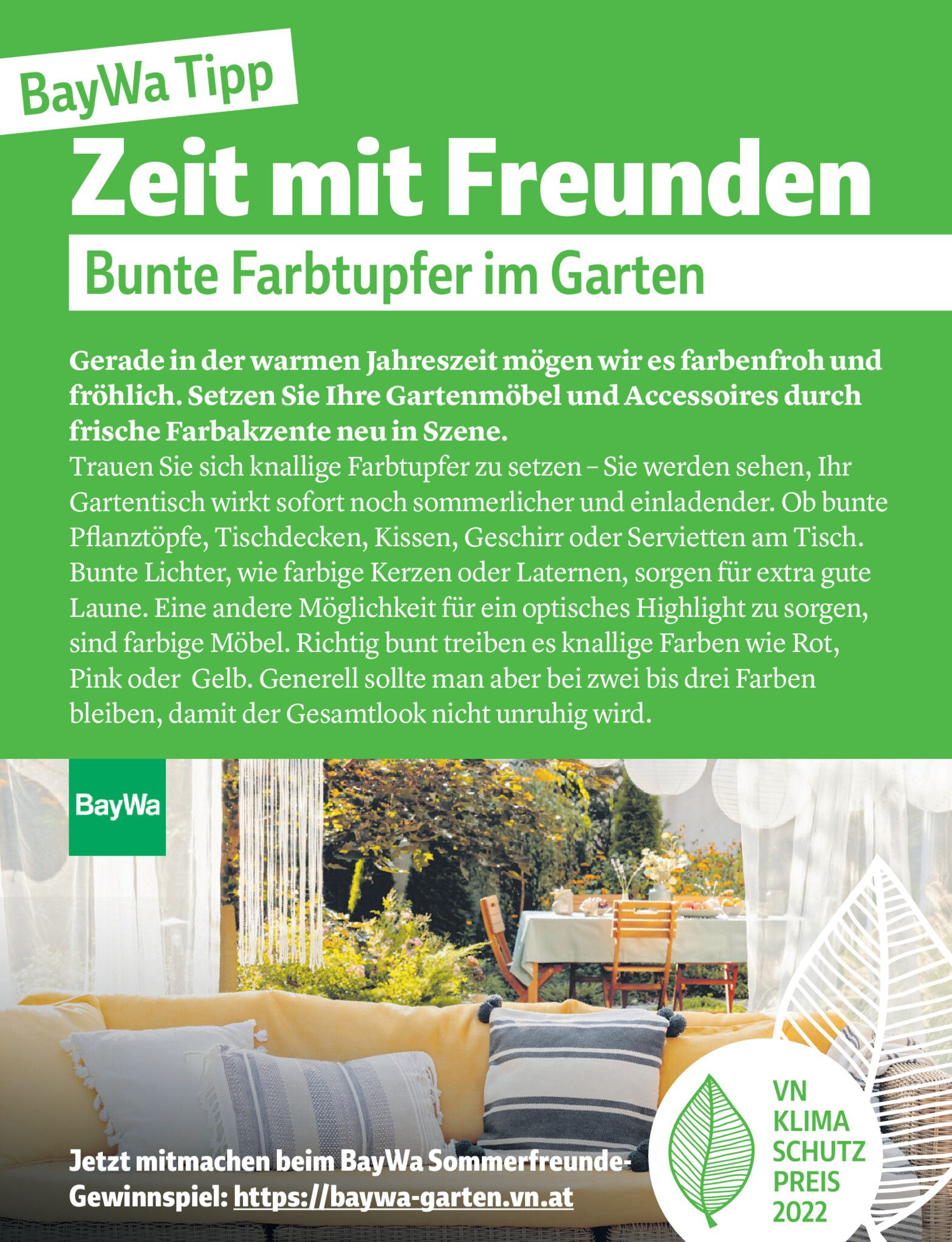 BayWa Tipp

Zeit mit Freunden

Bunte Farbtupfer im Garten

Gerade in der warmen Jahreszeit mögen wir es farbenfroh und fröhlich. Setzen Sie Ihre Gartenmöbel und Accessoires durch frische Farbakzente neu in Szene.

Trauen Sie sich knallige Farbtupfer zu setzen – Sie werden sehen, Ihr Gartentisch wirkt sofort noch sommerlicher und einladender. Ob bunte Pflanztöpfe, Tischdecken, Kissen, Geschirr oder Servietten am Tisch. Bunte Lichter, wie farbige Kerzen oder Laternen, sorgen für extra gute Laune. Eine andere Möglichkeit für ein optisches Highlight zu sorgen, sind farbige Möbel. Richtig bunt treiben es knallige Farben wie Rot, Pink oder Gelb. Generell sollte man aber bei zwei bis drei Farben bleiben, damit der Gesamtlook nicht unruhig wird.

BayWa

Jetzt mitmachen beim BayWa Sommerfreunde-Gewinnspiel: https://baywa-garten.vn.at

VN
KLIMA
SCHUTZ
PREIS
2022